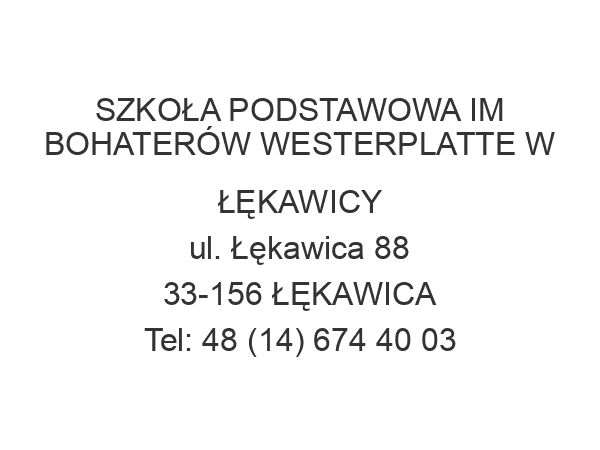 SZKOŁA PODSTAWOWA IM BOHATERÓW WESTERPLATTE W ŁĘKAWICY
ul. Łękawica 88
33-156 ŁĘKAWICA
Tel: 48 (14) 674 40 03